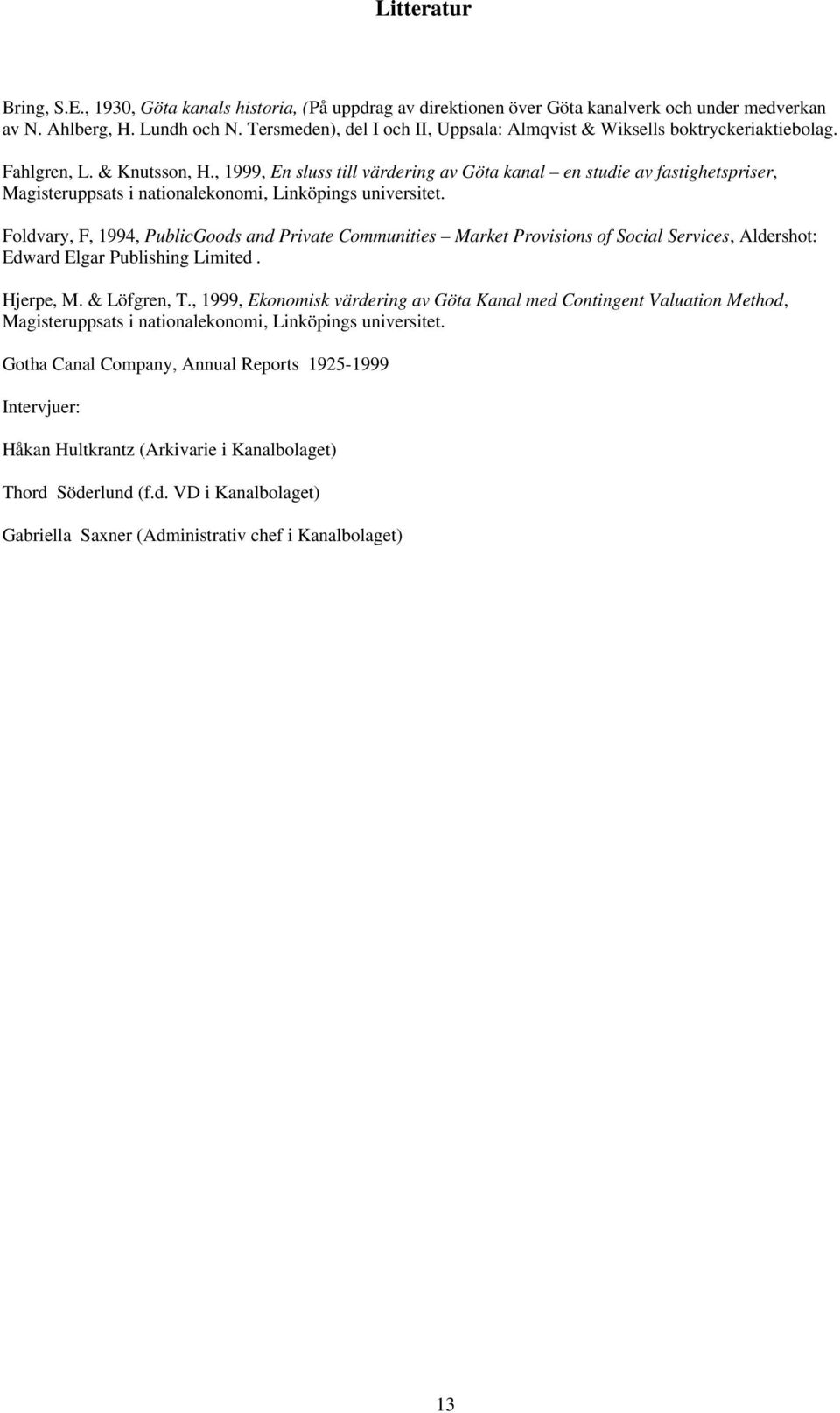 Litteratur

Bring, S.E., 1930, Göta kanals historia, (På uppdrag av direktionen över Göta kanalverk och under medverkan av N. Ahlberg, H. Lundh och N. Tersmeden), del I och II, Uppsala: Almqvist & Wiksells boktryckeriaktiebolag.

Fahlgren, L. & Knutsson, H., 1999, En sluss till värdering av Göta kanal – en studie av fastighetspriser, Magisteruppsats i nationalekonomi, Linköpings universitet.

Foldvary, F, 1994, PublicGoods and Private Communities – Market Provisions of Social Services, Aldershot: Edward Elgar Publishing Limited .

Hjerpe, M. & Löfgren, T., 1999, Ekonomisk värdering av Göta Kanal med Contingent Valuation Method, Magisteruppsats i nationalekonomi, Linköpings universitet.

Gotha Canal Company, Annual Reports 1925-1999

Intervjuer:

Håkan Hultkrantz (Arkivarie i Kanalbolaget)

Thord Söderlund (f.d. VD i Kanalbolaget)

Gabriella Saxner (Administrativ chef i Kanalbolaget)

13